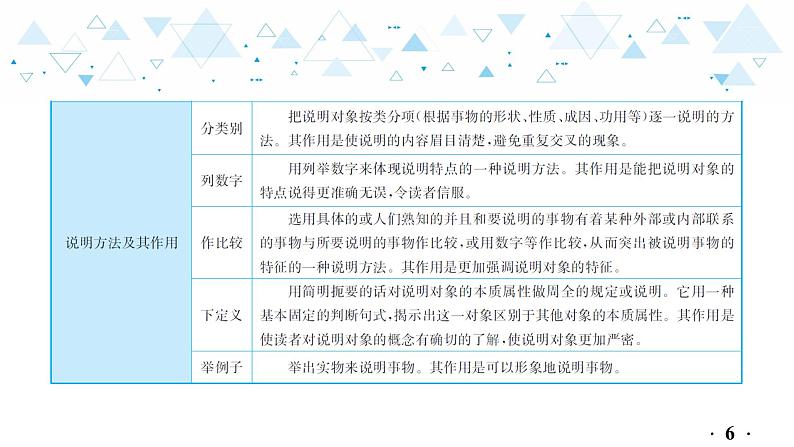 | 说明方法及其作用 | 分类别 | 把说明对象按类分项(根据事物的形状、性质、成因、功用等)逐一说明的方法。其作用是使说明的内容眉目清楚,避免重复交叉的现象。 |
|---|---|---|
| | 列数字 | 用列举数字来体现说明特点的一种说明方法。其作用是能把说明对象的特点说得更准确无误,令读者信服。 |
| | 作比较 | 选用具体的或人们熟知的并且和要说明的事物有着某种外部或内部联系的事物与所要说明的事物作比较,或用数字等作比较,从而突出被说明事物的特征的一种说明方法。其作用是更加强调说明对象的特征。 |
| | 下定义 | 用简明扼要的话对说明对象的本质属性做周全的规定或说明。它用一种基本固定的判断句式,揭示出这一对象区别于其他对象的本质属性。其作用是使读者对说明对象的概念有确切的了解,使说明对象更加严密。 |
| | 举例子 | 举出实物来说明事物。其作用是可以形象地说明事物。 |

· 6 ·